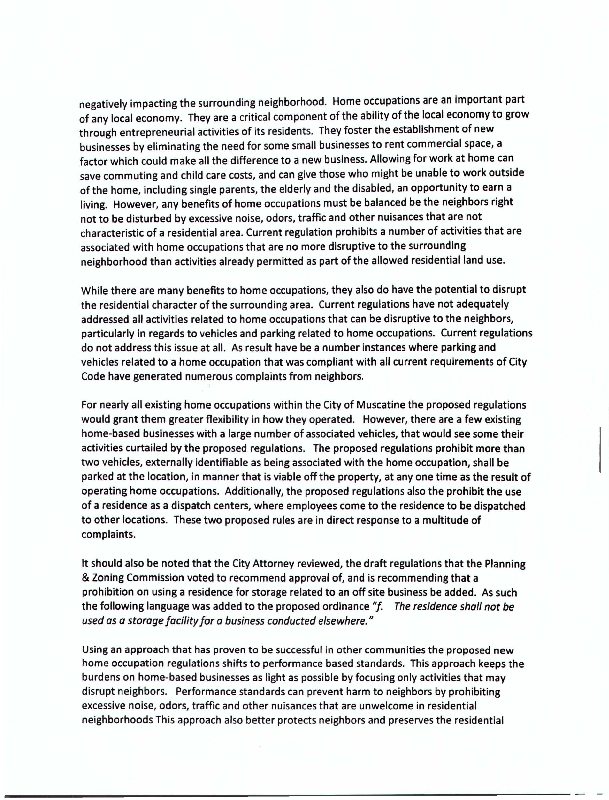 negatively impacting the surrounding neighborhood. Home occupations are an important part of any local economy. They are a critical component of the ability of the local economy to grow through entrepreneurial activities of its residents. They foster the establishment of new businesses by eliminating the need for some small businesses to rent commercial space, a factor which could make all the difference to a new business. Allowing for work at home can save commuting and child care costs, and can give those who might be unable to work outside of the home, including single parents, the elderly and the disabled, an opportunity to earn a living. However, any benefits of home occupations must be balanced be the neighbors right not to be disturbed by excessive noise, odors, traffic and other nuisances that are not characteristic of a residential area. Current regulation prohibits a number of activities that are associated with home occupations that are no more disruptive to the surrounding neighborhood than activities already permitted as part of the allowed residential land use.

While there are many benefits to home occupations, they also do have the potential to disrupt the residential character of the surrounding area. Current regulations have not adequately addressed all activities related to home occupations that can be disruptive to the neighbors, particularly in regards to vehicles and parking related to home occupations. Current regulations do not address this issue at all. As result have be a number instances where parking and vehicles related to a home occupation that was compliant with all current requirements of City Code have generated numerous complaints from neighbors.

For nearly all existing home occupations within the City of Muscatine the proposed regulations would grant them greater flexibility in how they operated. However, there are a few existing home-based businesses with a large number of associated vehicles, that would see some their activities curtailed by the proposed regulations. The proposed regulations prohibit more than two vehicles, externally identifiable as being associated with the home occupation, shall be parked at the location, in manner that is viable off the property, at any one time as the result of operating home occupations. Additionally, the proposed regulations also the prohibit the use of a residence as a dispatch centers, where employees come to the residence to be dispatched to other locations. These two proposed rules are in direct response to a multitude of complaints.

It should also be noted that the City Attorney reviewed, the draft regulations that the Planning & Zoning Commission voted to recommend approval of, and is recommending that a prohibition on using a residence for storage related to an off site business be added. As such the following language was added to the proposed ordinance "f. The residence shall not be used as a storage facility for a business conducted elsewhere."

Using an approach that has proven to be successful in other communities the proposed new home occupation regulations shifts to performance based standards. This approach keeps the burdens on home-based businesses as light as possible by focusing only activities that may disrupt neighbors. Performance standards can prevent harm to neighbors by prohibiting excessive noise, odors, traffic and other nuisances that are unwelcome in residential neighborhoods This approach also better protects neighbors and preserves the residential